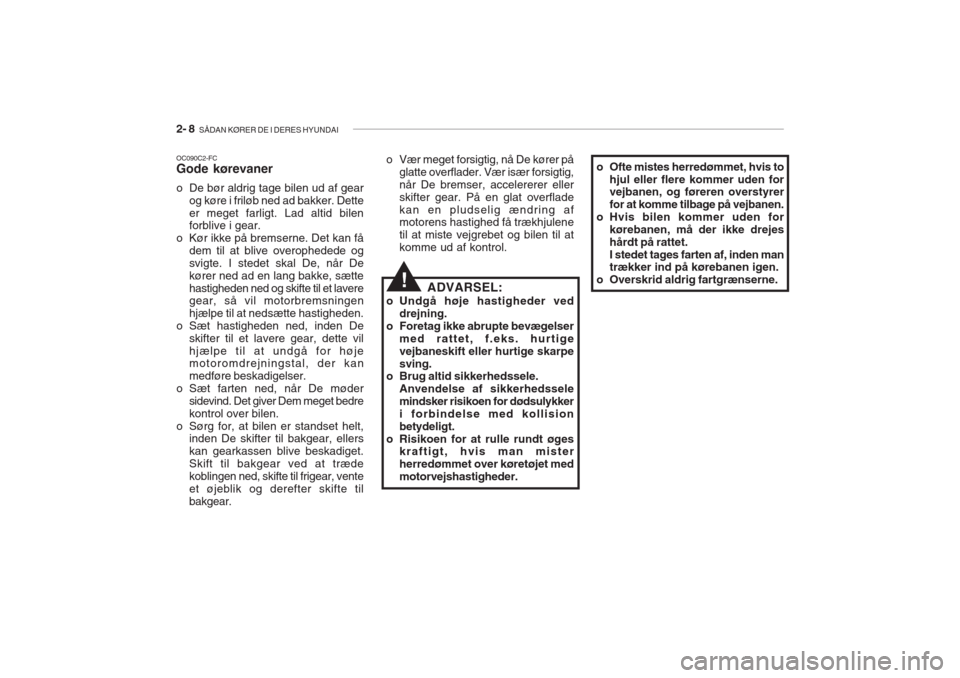 2- 8 SÅDAN KØRER DE I DERES HYUNDAI

OC090C2-FC
Gode kørevaner

o De bør aldrig tage bilen ud af gear og køre i friløb ned ad bakker. Dette er meget farligt. Lad altid bilen forblive i gear.
o Kør ikke på bremserne. Det kan få dem til at blive overophedede og svigte. I stedet skal De, når De kører ned ad en lang bakke, sætte hastigheden ned og skifte til et lavere gear, så vil motorbremsningen hjælpe til at nedsætte hastigheden.
o Sæt hastigheden ned, inden De skifter til et lavere gear, dette vil hjælpe til at undgå for høje motoromdrejningstal, der kan medføre beskadigelser.
o Sæt farten ned, når De møder sidevind. Det giver Dem meget bedre kontrol over bilen.
o Sørg for, at bilen er standset helt, inden De skifter til bakgear, ellers kan gearkassen blive beskadiget. Skift til bakgear ved at træde koblingen ned, skifte til frigear, vente et øjeblik og derefter skifte til bakgear.

o Vær meget forsigtig, nå De kører på glatte overflader. Vær især forsigtig, når De bremser, accelererer eller skifter gear. På en glat overflade kan en pludselig ændring af motorens hastighed få trækhjulene til at miste vejgrebet og bilen til at komme ud af kontrol.

! ADVARSEL:
o Undgå høje hastigheder ved drejning.
o Foretag ikke abrupte bevægelser med rattet, f.eks. hurtige vejbaneskift eller hurtige skarpe sving.
o Brug altid sikkerhedssele. Anvendelse af sikkerhedssele mindsker risikoen for dødsulykker i forbindelse med kollision betydeligt.
o Risikoen for at rulle rundt øges kraftigt, hvis man mister herredømmet over køretøjet med motorvejshastigheder.

o Ofte mistes herredømmet, hvis to hjul eller flere kommer uden for vejbanen, og føreren overstyrer for at komme tilbage på vejbanen.
o Hvis bilen kommer uden for kørebanen, må der ikke drejes hårdt på rattet. I stedet tages farten af, inden man trækker ind på kørebanen igen.
o Overskrid aldrig fartgrænserne.

carmanualsonline.info